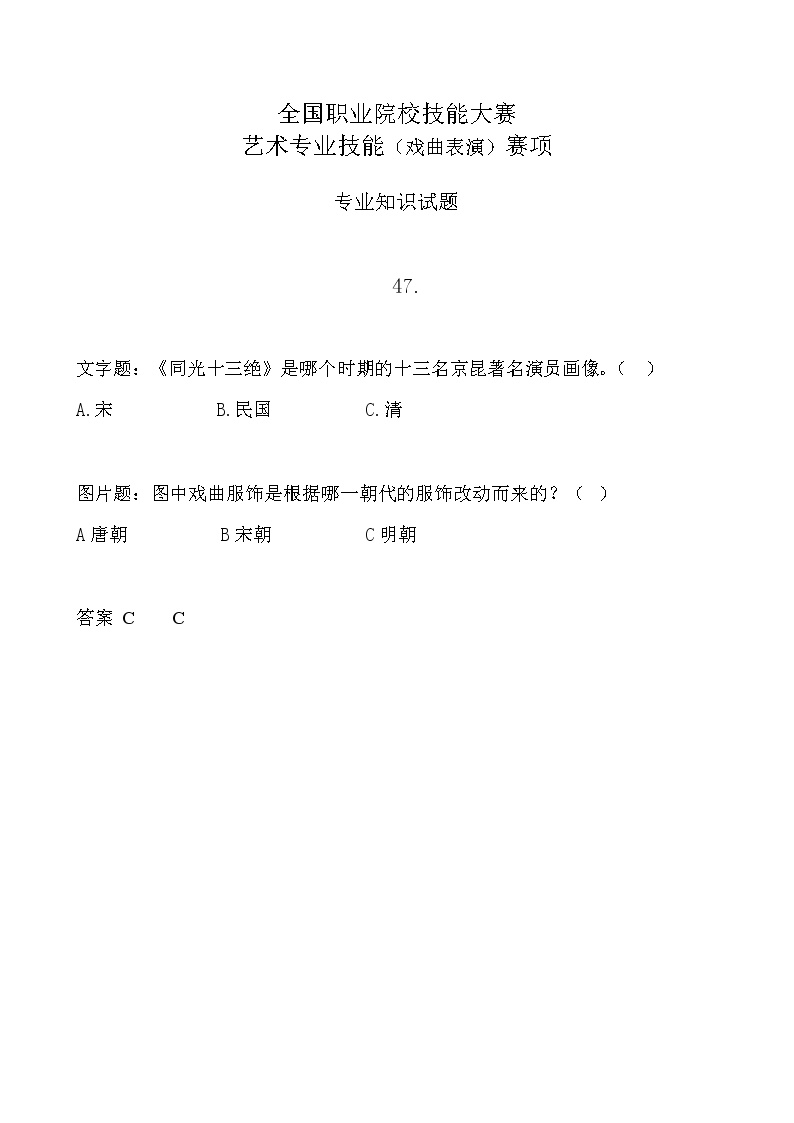 全国职业院校技能大赛
艺术专业技能（戏曲表演）赛项

专业知识试题

47.

文字题：《同光十三绝》是哪个时期的十三名京昆著名演员画像。（ ）

A.宋　B.民国　C.清

图片题：图中戏曲服饰是根据哪一朝代的服饰改动而来的？（ ）

A 唐朝　B 宋朝　C 明朝

答案 C　C